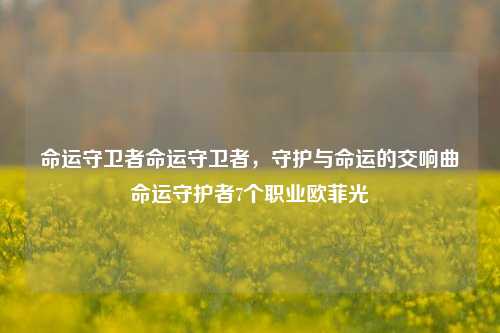 命运守卫者命运守卫者，守护与命运的交响曲命运守护者7个职业欧菲光